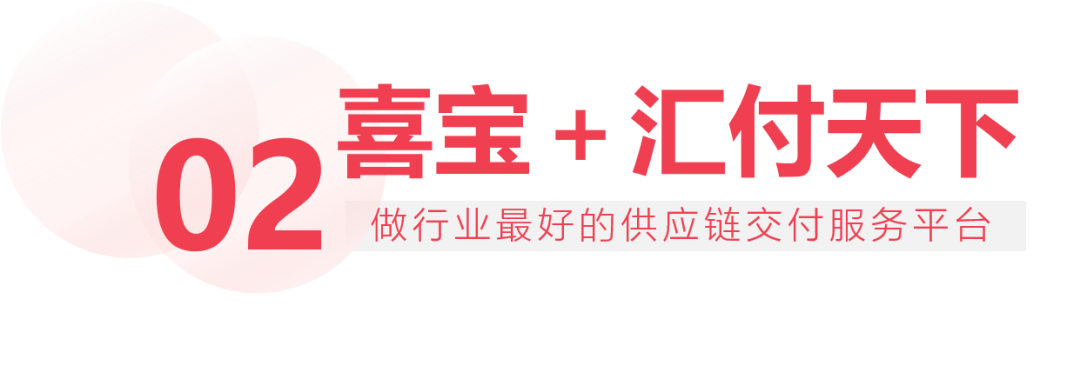 02 喜宝 + 汇付天下

做行业最好的供应链交付服务平台